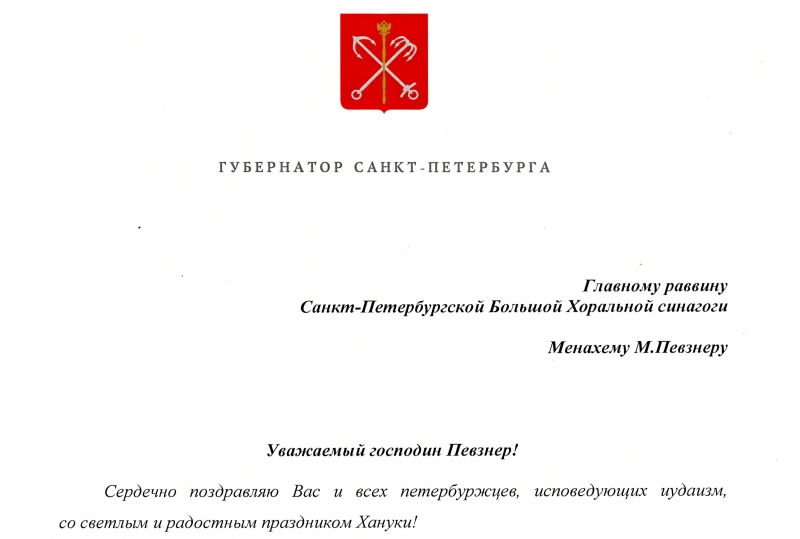 ГУБЕРНАТОР САНКТ-ПЕТЕРБУРГА

Главному раввину
Санкт-Петербургской Большой Хоральной синагоги

Менахему М.Певзнеру

Уважаемый господин Певзнер!

Сердечно поздравляю Вас и всех петербуржцев, исповедующих иудаизм, со светлым и радостным праздником Хануки!